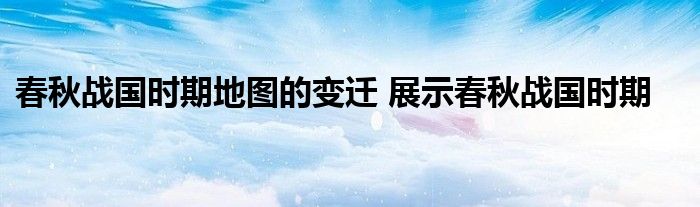 春秋战国时期地图的变迁 展示春秋战国时期